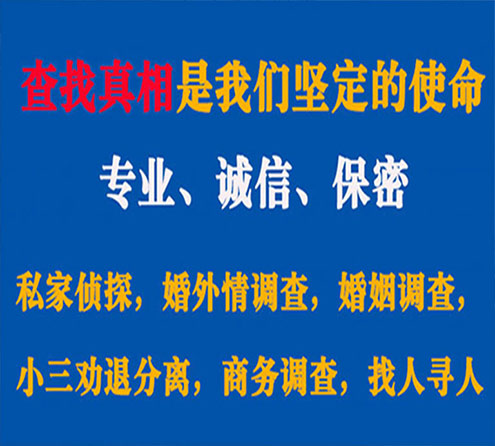 查找真相是我们坚定的使命

专业、诚信、保密

私家侦探，婚外情调查，婚姻调查，

小三劝退分离，商务调查，找人寻人